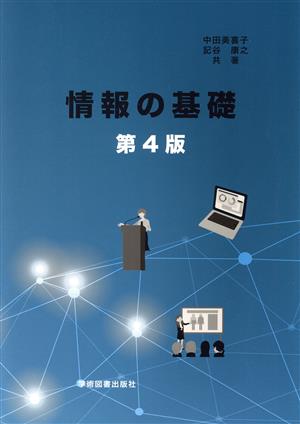 中田美喜子
記谷　康之
共　著

情報の基礎

第４版

学術図書出版社